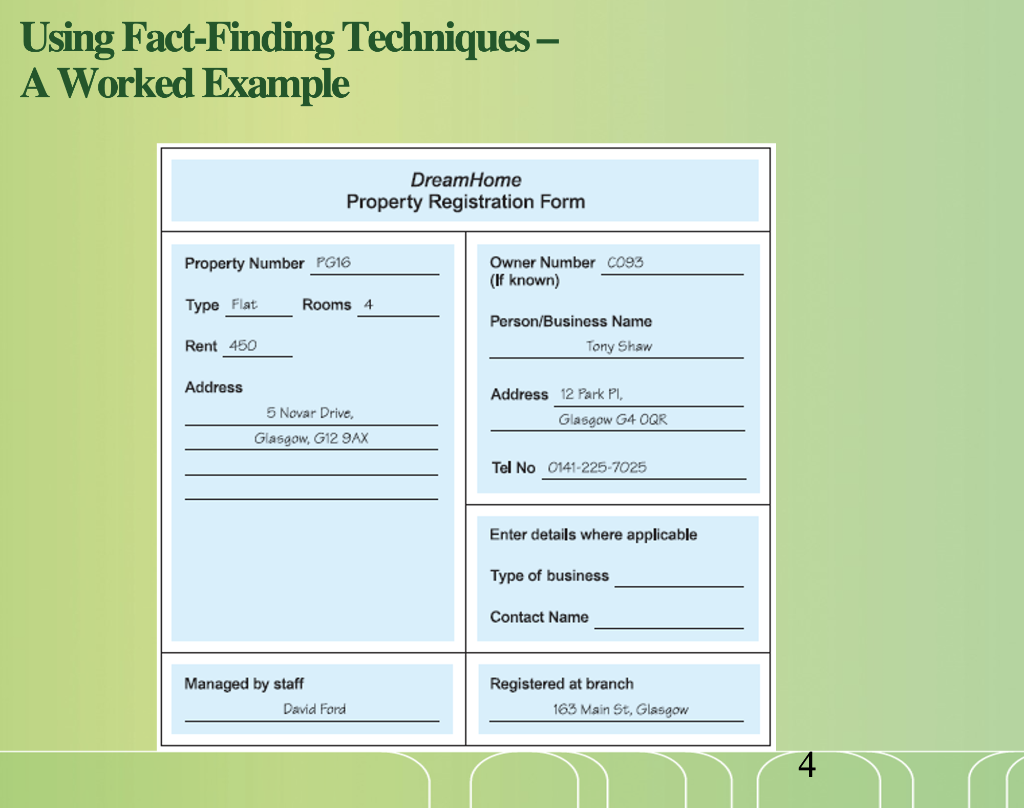 Using Fact-Finding Techniques – A Worked Example

DreamHome
Property Registration Form

Property Number PG16

Type Flat Rooms 4

Rent 450

Address
5 Novar Drive,
Glasgow, G12 9AX
____
____

Owner Number C093
(If known)

Person/Business Name
Tony Shaw

Address 12 Park Pl,
Glasgow G4 0QR

Tel No 0141-225-7025

Enter details where applicable

Type of business ____

Contact Name ____

Managed by staff
David Ford

Registered at branch
163 Main St, Glasgow

4